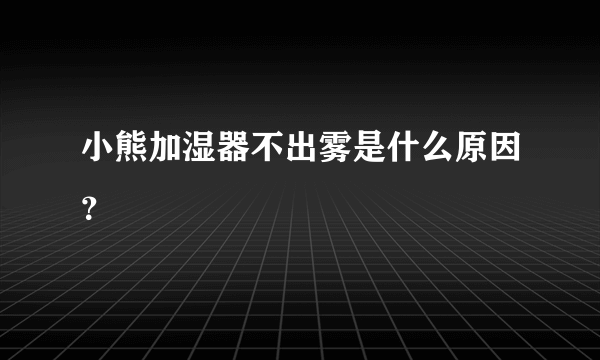 小熊加湿器不出雾是什么原因？